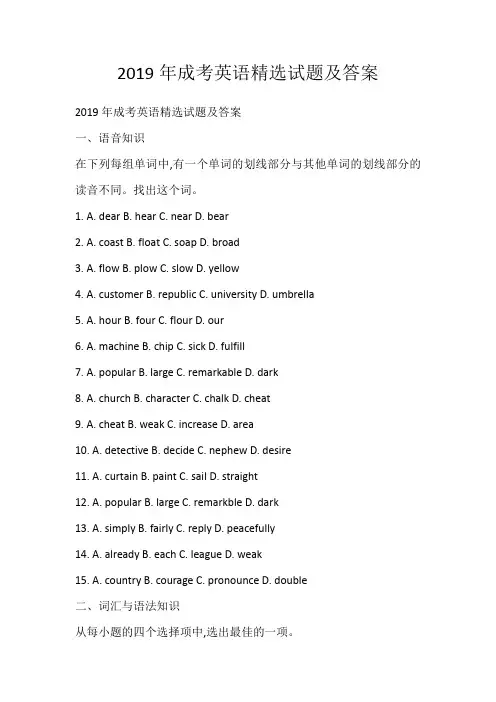 2019 年成考英语精选试题及答案

2019 年成考英语精选试题及答案

一、语音知识

在下列每组单词中,有一个单词的划线部分与其他单词的划线部分的读音不同。找出这个词。

1. A. dear B. hear C. near D. bear

2. A. coast B. float C. soap D. broad

3. A. flow B. plow C. slow D. yellow

4. A. customer B. republic C. university D. umbrella

5. A. hour B. four C. flour D. our

6. A. machine B. chip C. sick D. fulfill

7. A. popular B. large C. remarkable D. dark

8. A. church B. character C. chalk D. cheat

9. A. cheat B. weak C. increase D. area

10. A. detective B. decide C. nephew D. desire

11. A. curtain B. paint C. sail D. straight

12. A. popular B. large C. remarkble D. dark

13. A. simply B. fairly C. reply D. peacefully

14. A. already B. each C. league D. weak

15. A. country B. courage C. pronounce D. double

二、词汇与语法知识

从每小题的四个选择项中,选出最佳的一项。